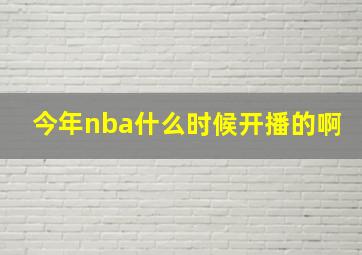 今年nba什么时候开播的啊